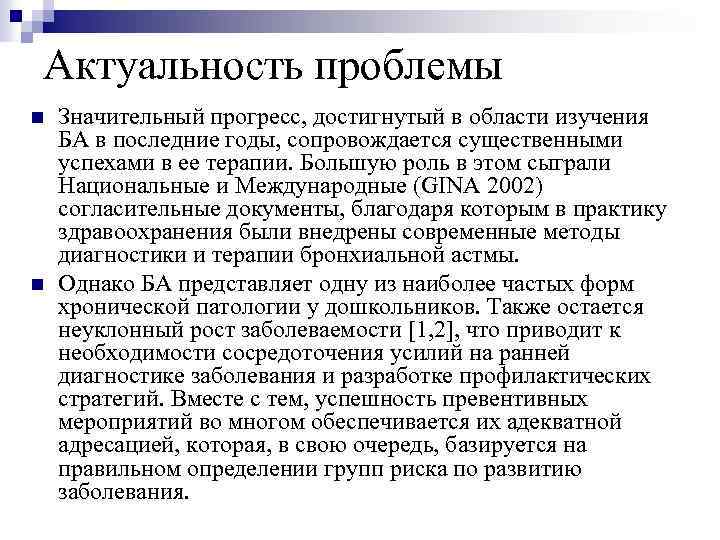 Актуальность проблемы

Значительный прогресс, достигнутый в области изучения БА в последние годы, сопровождается существенными успехами в ее терапии. Большую роль в этом сыграли Национальные и Международные (GINA 2002) согласительные документы, благодаря которым в практику здравоохранения были внедрены современные методы диагностики и терапии бронхиальной астмы.

Однако БА представляет одну из наиболее частых форм хронической патологии у дошкольников. Также остается неуклонный рост заболеваемости [1,2], что приводит к необходимости сосредоточения усилий на ранней диагностике заболевания и разработке профилактических стратегий. Вместе с тем, успешность превентивных мероприятий во многом обеспечивается их адекватной адресацией, которая, в свою очередь, базируется на правильном определении групп риска по развитию заболевания.